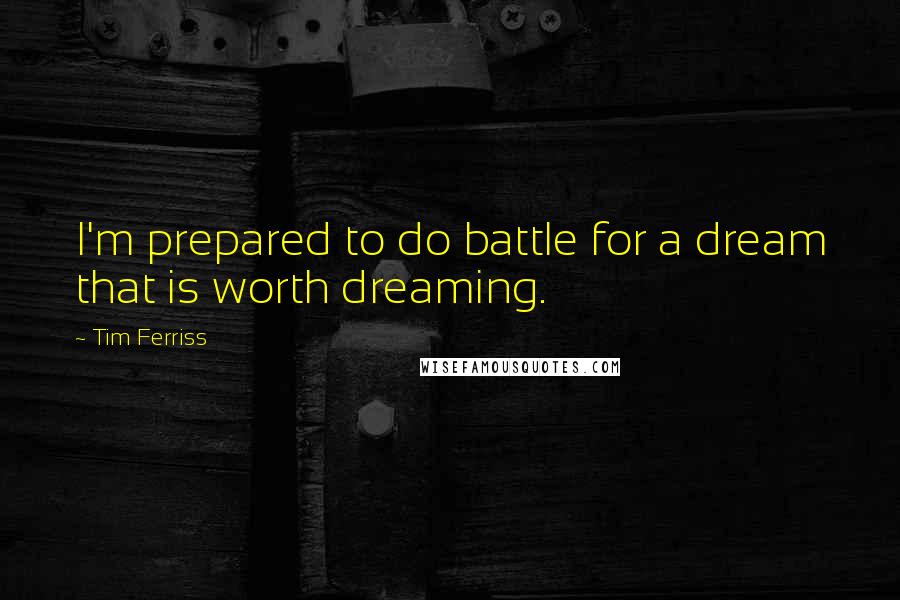 I'm prepared to do battle for a dream that is worth dreaming.

~ Tim Ferriss

WISEFAMOUSQUOTES.COM